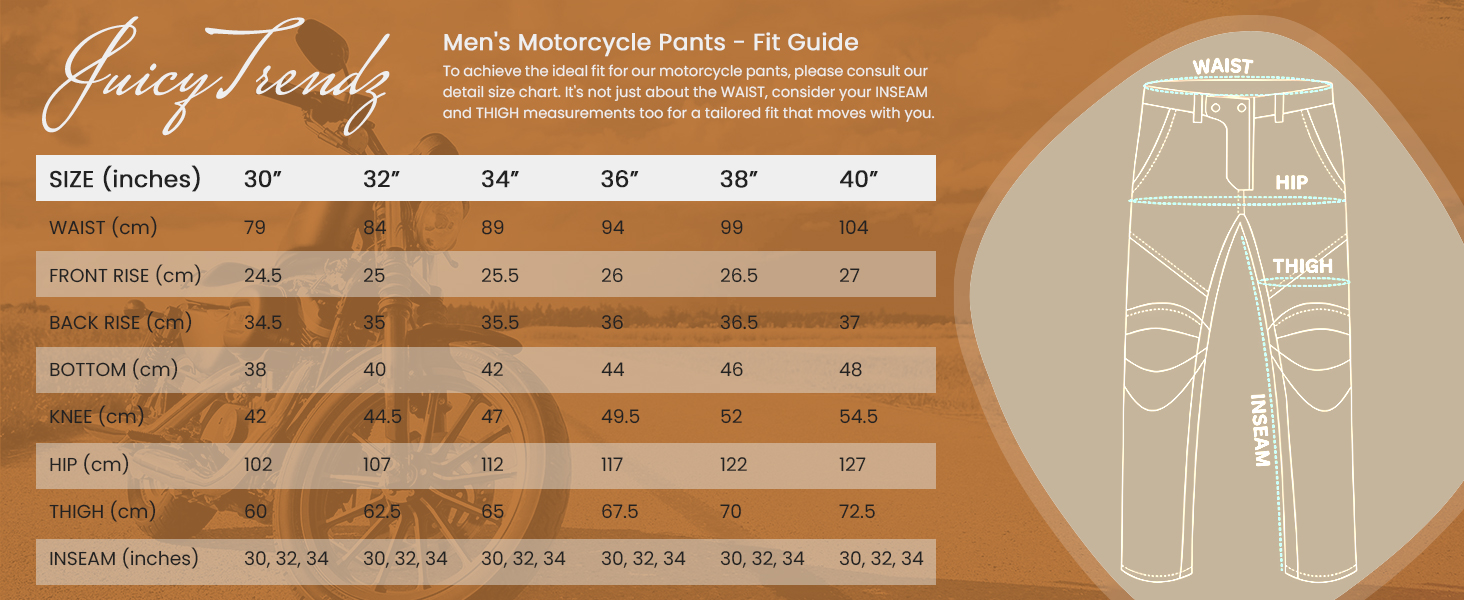 JuicyTrendz

Men's Motorcycle Pants - Fit Guide

To achieve the ideal fit for our motorcycle pants, please consult our detail size chart. It's not just about the WAIST, consider your INSEAM and THIGH measurements too for a tailored fit that moves with you.

| SIZE (inches) | 30″ | 32″ | 34″ | 36″ | 38″ | 40″ |
|---|---|---|---|---|---|---|
| WAIST (cm) | 79 | 84 | 89 | 94 | 99 | 104 |
| FRONT RISE (cm) | 24.5 | 25 | 25.5 | 26 | 26.5 | 27 |
| BACK RISE (cm) | 34.5 | 35 | 35.5 | 36 | 36.5 | 37 |
| BOTTOM (cm) | 38 | 40 | 42 | 44 | 46 | 48 |
| KNEE (cm) | 42 | 44.5 | 47 | 49.5 | 52 | 54.5 |
| HIP (cm) | 102 | 107 | 112 | 117 | 122 | 127 |
| THIGH (cm) | 60 | 62.5 | 65 | 67.5 | 70 | 72.5 |
| INSEAM (inches) | 30, 32, 34 | 30, 32, 34 | 30, 32, 34 | 30, 32, 34 | 30, 32, 34 | 30, 32, 34 |

WAIST
HIP
THIGH
INSEAM